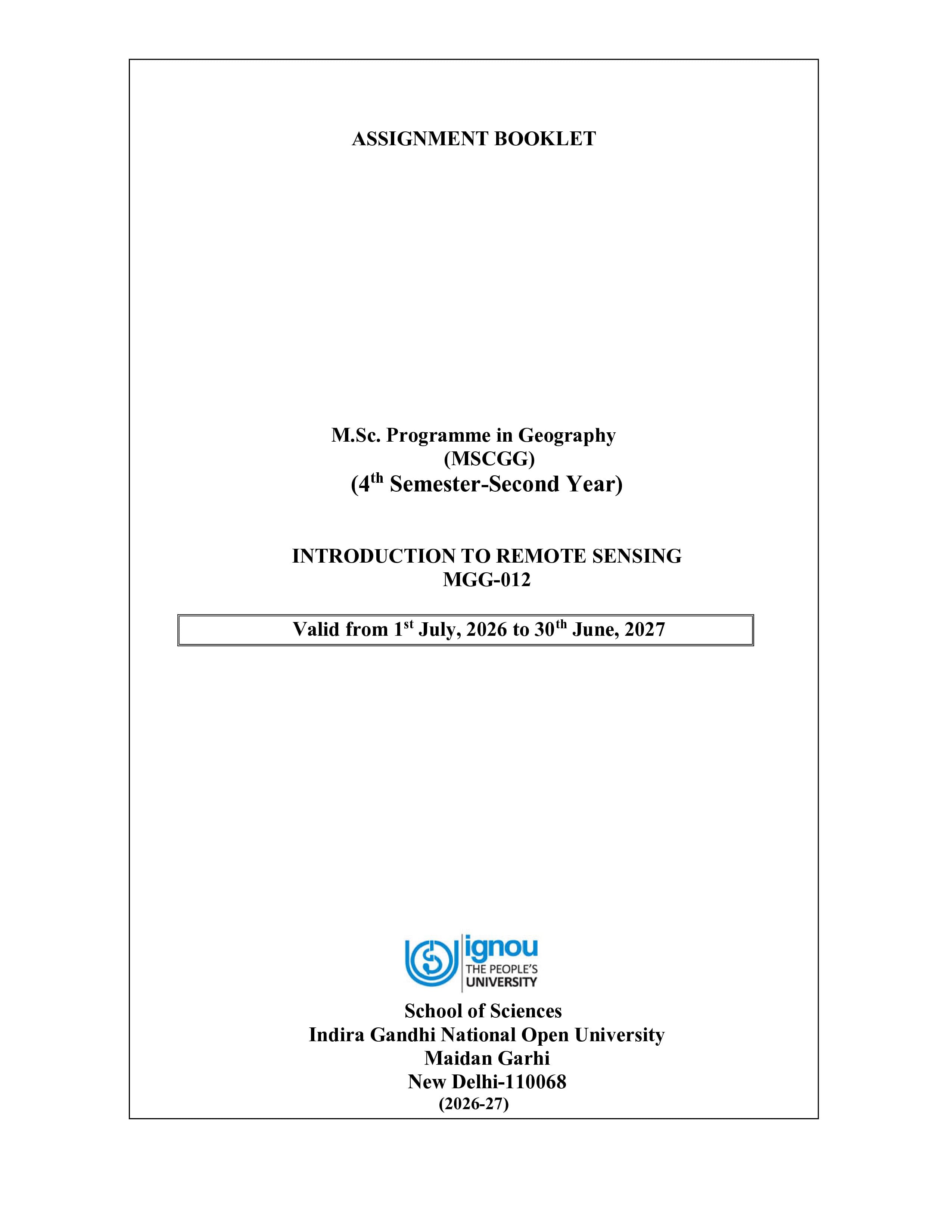 ASSIGNMENT BOOKLET

M.Sc. Programme in Geography
(MSCGG)
(4th Semester-Second Year)

INTRODUCTION TO REMOTE SENSING
MGG-012

Valid from 1st July, 2026 to 30th June, 2027

ignou
THE PEOPLE'S
UNIVERSITY

School of Sciences
Indira Gandhi National Open University
Maidan Garhi
New Delhi-110068
(2026-27)